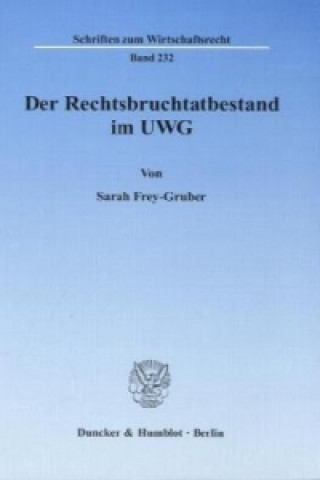 Schriften zum Wirtschaftsrecht

Band 232

Der Rechtsbruchtatbestand im UWG

Von

Sarah Frey-Gruber

Duncker & Humblot · Berlin